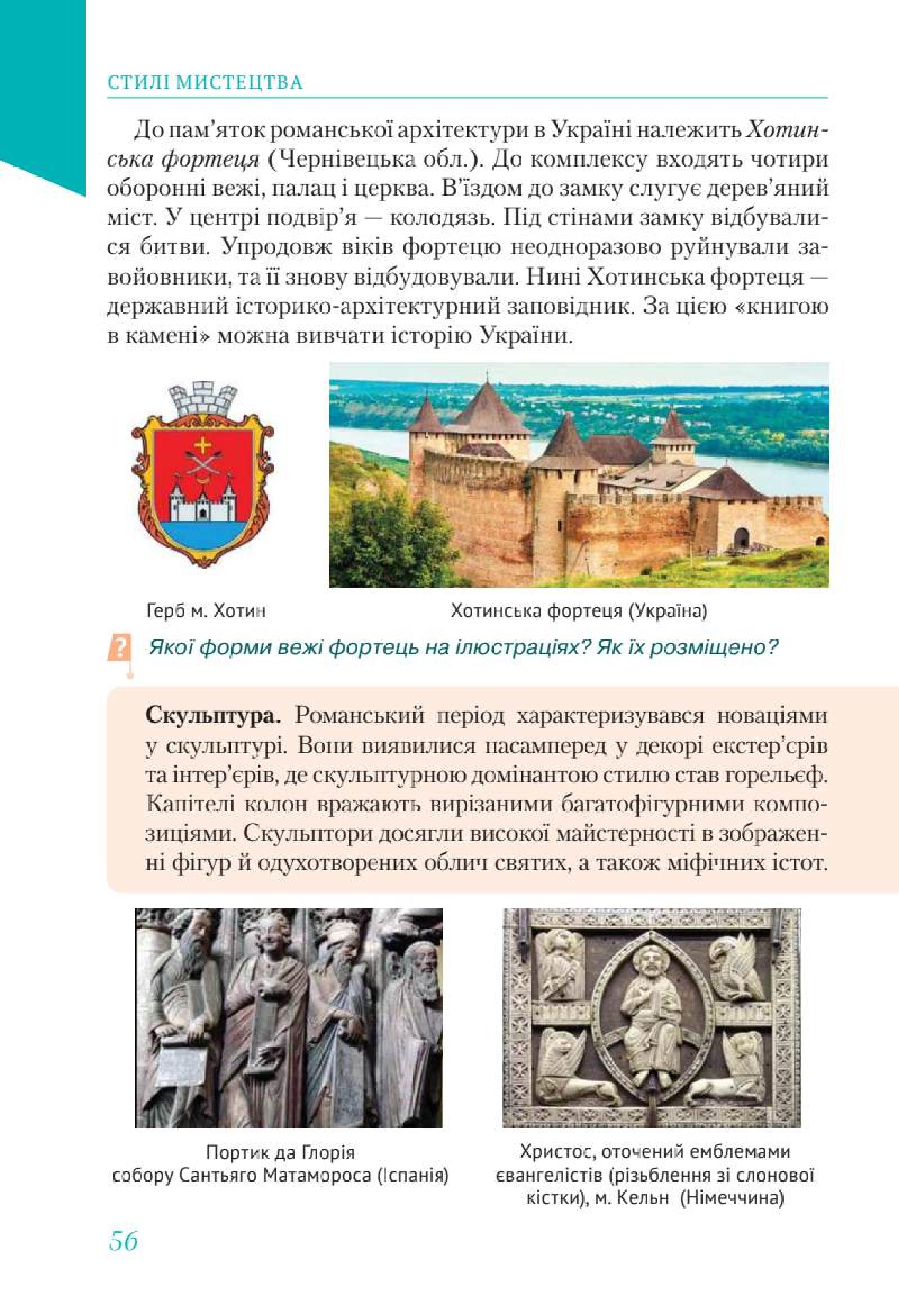 СТИЛІ МИСТЕЦТВА

До пам'яток романської архітектури в Україні належить Хотинська фортеця (Чернівецька обл.). До комплексу входять чотири оборонні вежі, палац і церква. В'їздом до замку слугує дерев'яний міст. У центрі подвір'я — колодязь. Під стінами замку відбувалися битви. Упродовж віків фортецю неодноразово руйнували завойовники, та її знову відбудовували. Нині Хотинська фортеця — державний історико-архітектурний заповідник. За цією «книгою в камені» можна вивчати історію України.

Герб м. Хотин

Хотинська фортеця (Україна)

? Якої форми вежі фортець на ілюстраціях? Як їх розміщено?

Скульптура. Романський період характеризувався новаціями у скульптурі. Вони виявилися насамперед у декорі екстер'єрів та інтер'єрів, де скульптурною домінантою стилю став горельєф. Капітелі колон вражають вирізаними багатофігурними композиціями. Скульптори досягли високої майстерності в зображенні фігур й одухотворених облич святих, а також міфічних істот.

Портик да Глорія собору Сантьяго Матамороса (Іспанія)

Христос, оточений емблемами євангелістів (різьблення зі слонової кістки), м. Кельн (Німеччина)

56